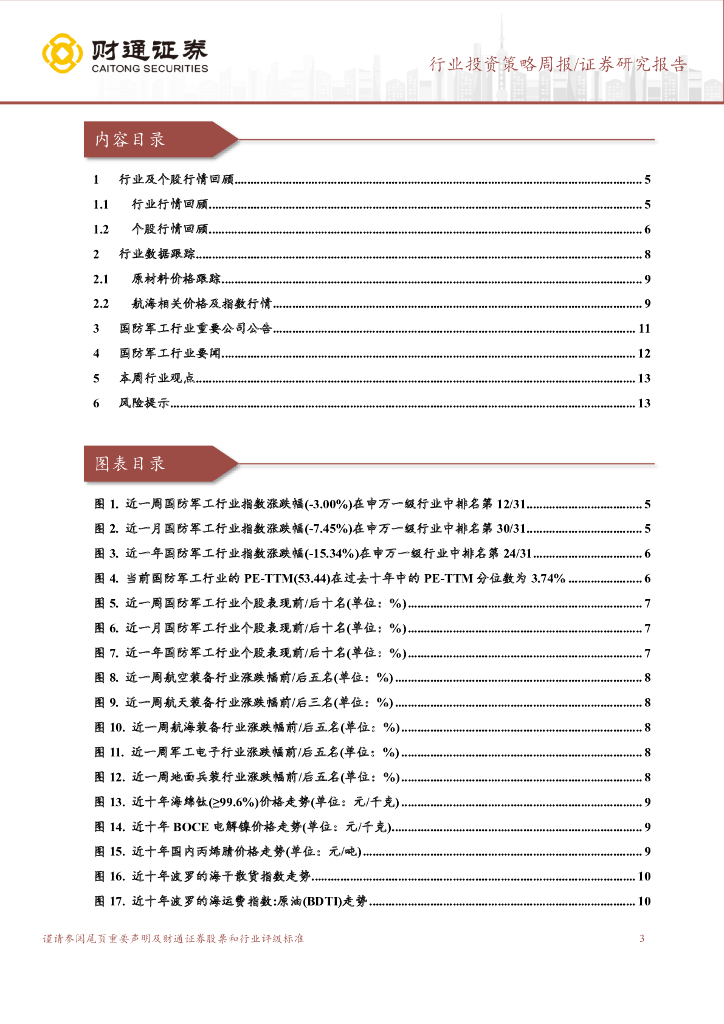 财通证券
CAITONG SECURITIES

行业投资策略周报/证券研究报告

内容目录

1 行业及个股行情回顾 ........ 5
1.1 行业行情回顾 ........ 5
1.2 个股行情回顾 ........ 6
2 行业数据跟踪 ........ 8
2.1 原材料价格跟踪 ........ 9
2.2 航海相关价格及指数行情 ........ 9
3 国防军工行业重要公司公告 ........ 11
4 国防军工行业要闻 ........ 12
5 本周行业观点 ........ 13
6 风险提示 ........ 13

图表目录

图 1. 近一周国防军工行业指数涨跌幅(-3.00%)在申万一级行业中排名第 12/31 ........ 5
图 2. 近一月国防军工行业指数涨跌幅(-7.45%)在申万一级行业中排名第 30/31 ........ 5
图 3. 近一年国防军工行业指数涨跌幅(-15.34%)在申万一级行业中排名第 24/31 ........ 6
图 4. 当前国防军工行业的 PE-TTM(53.44)在过去十年中的 PE-TTM 分位数为 3.74% ........ 6
图 5. 近一周国防军工行业个股表现前/后十名(单位：%) ........ 7
图 6. 近一月国防军工行业个股表现前/后十名(单位：%) ........ 7
图 7. 近一年国防军工行业个股表现前/后十名(单位：%) ........ 7
图 8. 近一周航空装备行业涨跌幅前/后五名(单位：%) ........ 8
图 9. 近一周航天装备行业涨跌幅前/后三名(单位：%) ........ 8
图 10. 近一周航海装备行业涨跌幅前/后五名(单位：%) ........ 8
图 11. 近一周军工电子行业涨跌幅前/后五名(单位：%) ........ 8
图 12. 近一周地面兵装行业涨跌幅前/后五名(单位：%) ........ 8
图 13. 近十年海绵钛(≥99.6%)价格走势(单位：元/千克) ........ 9
图 14. 近十年 BOCE 电解镍价格走势(单位：元/千克) ........ 9
图 15. 近十年国内丙烯腈价格走势(单位：元/吨) ........ 9
图 16. 近十年波罗的海干散货指数走势 ........ 10
图 17. 近十年波罗的海运费指数:原油(BDTI)走势 ........ 10

谨请参阅尾页重要声明及财通证券股票和行业评级标准 3